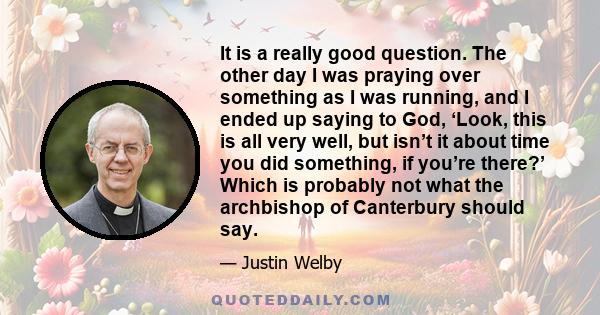 It is a really good question. The other day I was praying over something as I was running, and I ended up saying to God, ‘Look, this is all very well, but isn’t it about time you did something, if you’re there?’ Which is probably not what the archbishop of Canterbury should say.

— Justin Welby

QUOTEDDAILY.COM